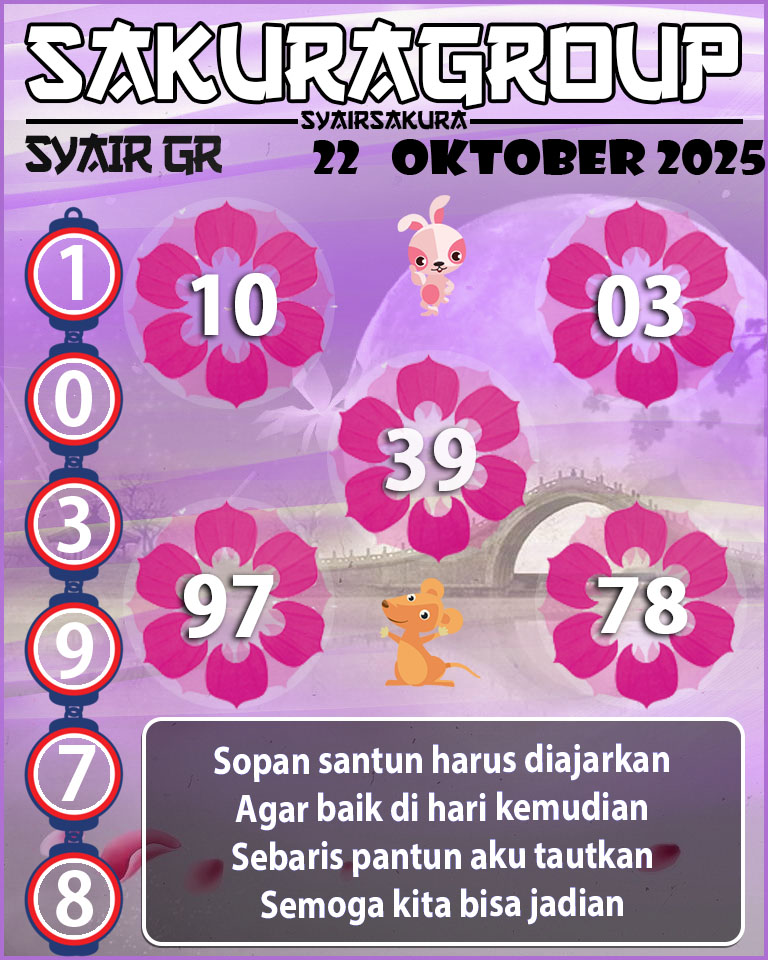 SAKURAGROUP
SYAIRSAKURA
SYAIR GR
22 OKTOBER 2025

1
0
3
9
7
8

10
03
39
97
78

Sopan santun harus diajarkan
Agar baik di hari kemudian
Sebaris pantun aku tautkan
Semoga kita bisa jadian